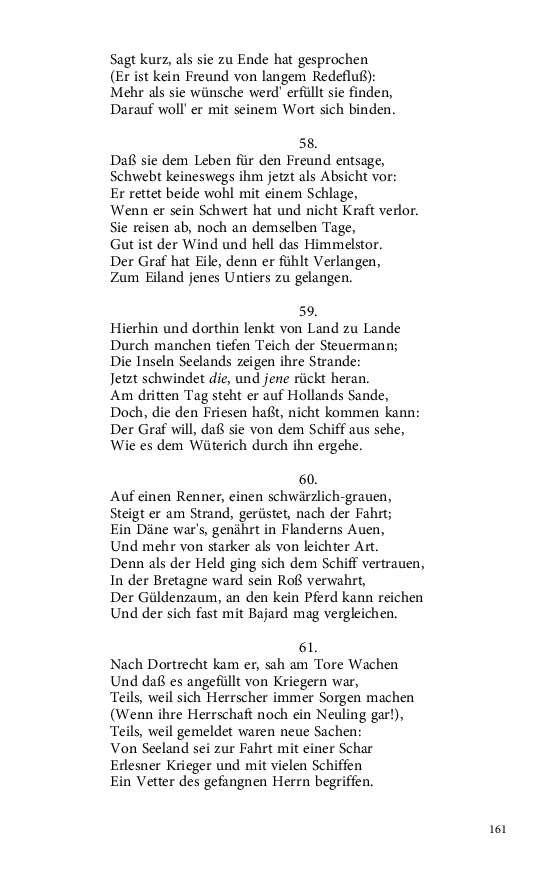 Sagt kurz, als sie zu Ende hat gesprochen
(Er ist kein Freund von langem Redefluß):
Mehr als sie wünsche werd' erfüllt sie finden,
Darauf woll' er mit seinem Wort sich binden.

58.
Daß sie dem Leben für den Freund entsage,
Schwebt keineswegs ihm jetzt als Absicht vor:
Er rettet beide wohl mit einem Schlage,
Wenn er sein Schwert hat und nicht Kraft verlor.
Sie reisen ab, noch an demselben Tage,
Gut ist der Wind und hell das Himmelstor.
Der Graf hat Eile, denn er fühlt Verlangen,
Zum Eiland jenes Untiers zu gelangen.

59.
Hierhin und dorthin lenkt von Land zu Lande
Durch manchen tiefen Teich der Steuermann;
Die Inseln Seelands zeigen ihre Strande:
Jetzt schwindet die, und jene rückt heran.
Am dritten Tag steht er auf Hollands Sande,
Doch, die den Friesen haßt, nicht kommen kann:
Der Graf will, daß sie von dem Schiff aus sehe,
Wie es dem Wüterich durch ihn ergehe.

60.
Auf einen Renner, einen schwärzlich-grauen,
Steigt er am Strand, gerüstet, nach der Fahrt;
Ein Däne war's, genährt in Flanderns Auen,
Und mehr von starker als von leichter Art.
Denn als der Held ging sich dem Schiff vertrauen,
In der Bretagne ward sein Roß verwahrt,
Der Güldenzaum, an den kein Pferd kann reichen
Und der sich fast mit Bajard mag vergleichen.

61.
Nach Dortrecht kam er, sah am Tore Wachen
Und daß es angefüllt von Kriegern war,
Teils, weil sich Herrscher immer Sorgen machen
(Wenn ihre Herrschaft noch ein Neuling gar!),
Teils, weil gemeldet waren neue Sachen:
Von Seeland sei zur Fahrt mit einer Schar
Erlesner Krieger und mit vielen Schiffen
Ein Vetter des gefangnen Herrn begriffen.

161